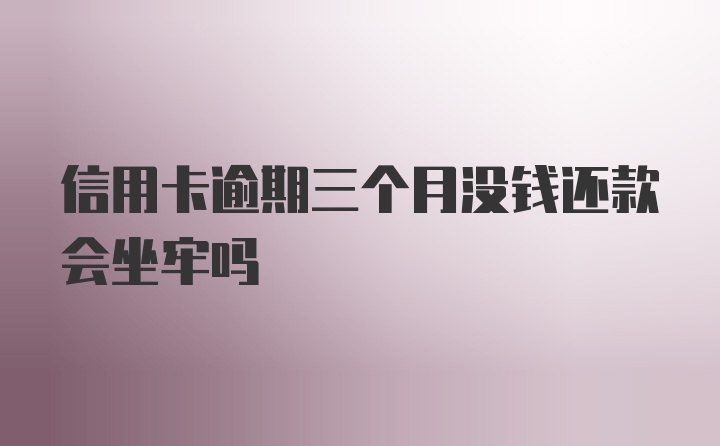 信用卡逾期三个月没钱还款会坐牢吗